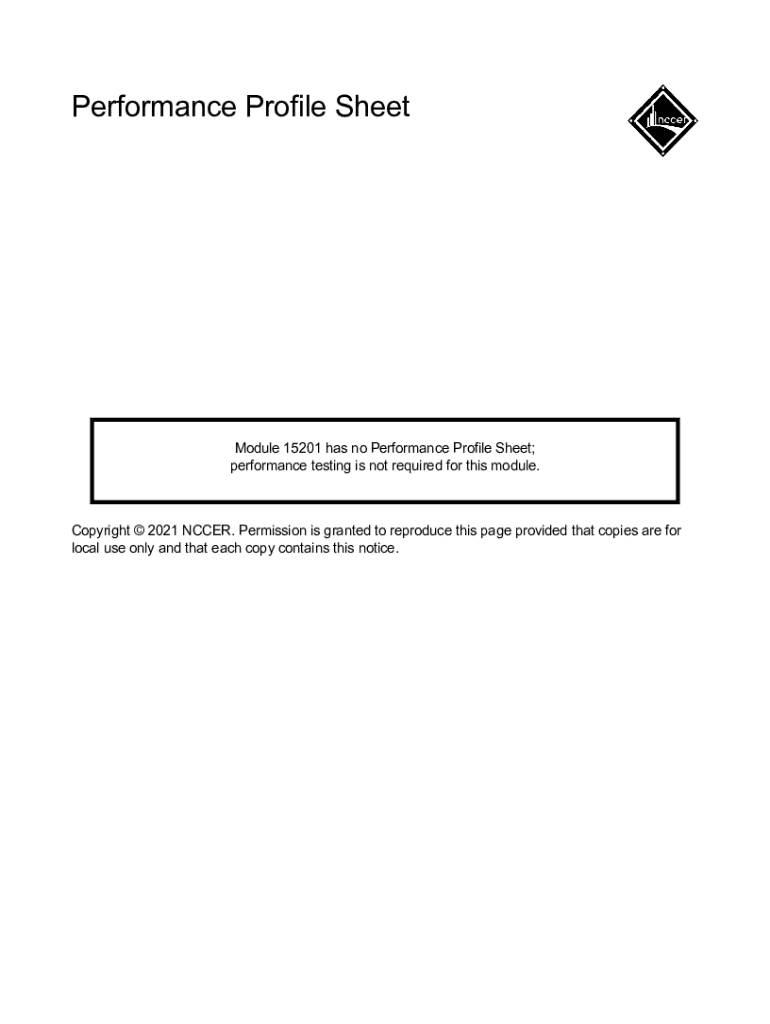 Performance Profile Sheet

nccer

Module 15201 has no Performance Profile Sheet; performance testing is not required for this module.

Copyright © 2021 NCCER. Permission is granted to reproduce this page provided that copies are for local use only and that each copy contains this notice.